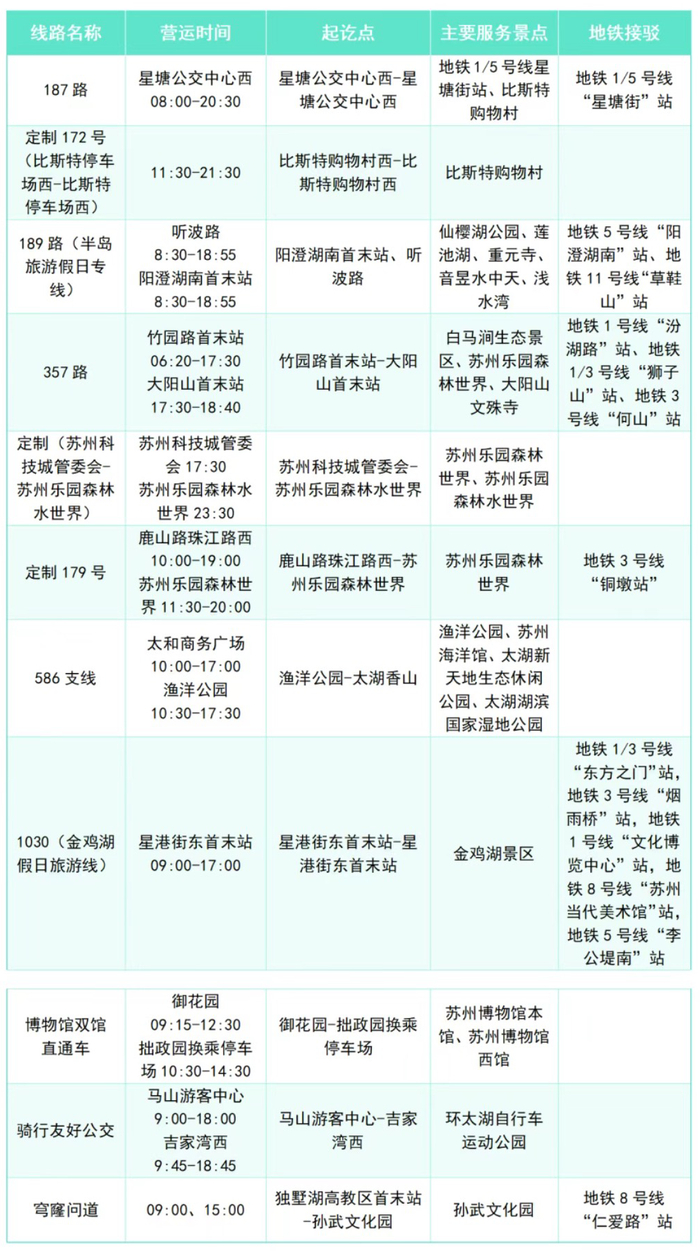 | 线路名称 | 营运时间 | 起讫点 | 主要服务景点 | 地铁接驳 |
|---|---|---|---|---|
| 187 路 | 星塘公交中心西 08:00-20:30 | 星塘公交中心西-星塘公交中心西 | 地铁 1/5 号线星塘街站、比斯特购物村 | 地铁 1/5 号线“星塘街”站 |
| 定制 172 号（比斯特停车场西-比斯特停车场西） | 11:30-21:30 | 比斯特购物村西-比斯特购物村西 | 比斯特购物村 | |
| 189 路（半岛旅游假日专线） | 听波路 8:30-18:55 阳澄湖南首末站 8:30-18:55 | 阳澄湖南首末站、听波路 | 仙樱湖公园、莲池湖、重元寺、音昱水中天、浅水湾 | 地铁 5 号线“阳澄湖南”站、地铁 11 号线“草鞋山”站 |
| 357 路 | 竹园路首末站 06:20-17:30 大阳山首末站 17:30-18:40 | 竹园路首末站-大阳山首末站 | 白马涧生态景区、苏州乐园森林世界、大阳山文殊寺 | 地铁 1 号线“汾湖路”站、地铁 1/3 号线“狮子山”站、地铁 3 号线“何山”站 |
| 定制（苏州科技城管委会-苏州乐园森林水世界） | 苏州科技城管委会 17:30 苏州乐园森林水世界 23:30 | 苏州科技城管委会-苏州乐园森林水世界 | 苏州乐园森林世界、苏州乐园森林水世界 | |
| 定制 179 号 | 鹿山路珠江路西 10:00-19:00 苏州乐园森林世界 11:30-20:00 | 鹿山路珠江路西-苏州乐园森林世界 | 苏州乐园森林世界 | 地铁 3 号线“铜墩站” |
| 586 支线 | 太和商务广场 10:00-17:00 渔洋公园 10:30-17:30 | 渔洋公园-太湖香山 | 渔洋公园、苏州海洋馆、太湖新天地生态休闲公园、太湖湖滨国家湿地公园 | |
| 1030（金鸡湖假日旅游线） | 星港街东首末站 09:00-17:00 | 星港街东首末站-星港街东首末站 | 金鸡湖景区 | 地铁 1/3 号线“东方之门”站，地铁 3 号线“烟雨桥”站，地铁 1 号线“文化博览中心”站，地铁 8 号线“苏州当代美术馆”站，地铁 5 号线“李公堤南”站 |

| | | | | |
|---|---|---|---|---|
| 博物馆双馆直通车 | 御花园 09:15-12:30 拙政园换乘停车场 10:30-14:30 | 御花园-拙政园换乘停车场 | 苏州博物馆本馆、苏州博物馆西馆 | |
| 骑行友好公交 | 马山游客中心 9:00-18:00 吉家湾西 9:45-18:45 | 马山游客中心-吉家湾西 | 环太湖自行车运动公园 | |
| 穹窿问道 | 09:00、15:00 | 独墅湖高教区首末站-孙武文化园 | 孙武文化园 | 地铁 8 号线“仁爱路”站 |